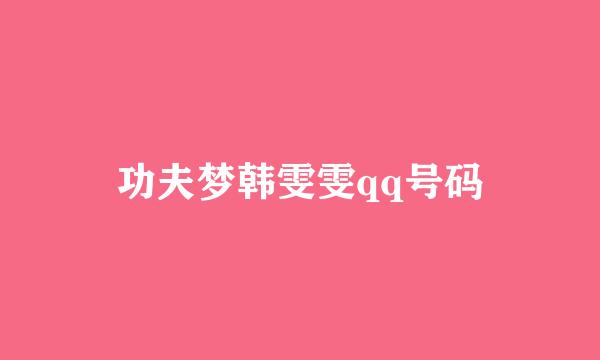 功夫梦韩雯雯qq号码